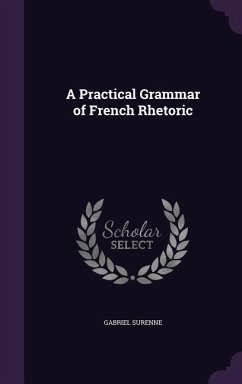 A Practical Grammar of French Rhetoric

Scholar
SELECT

GABRIEL SURENNE